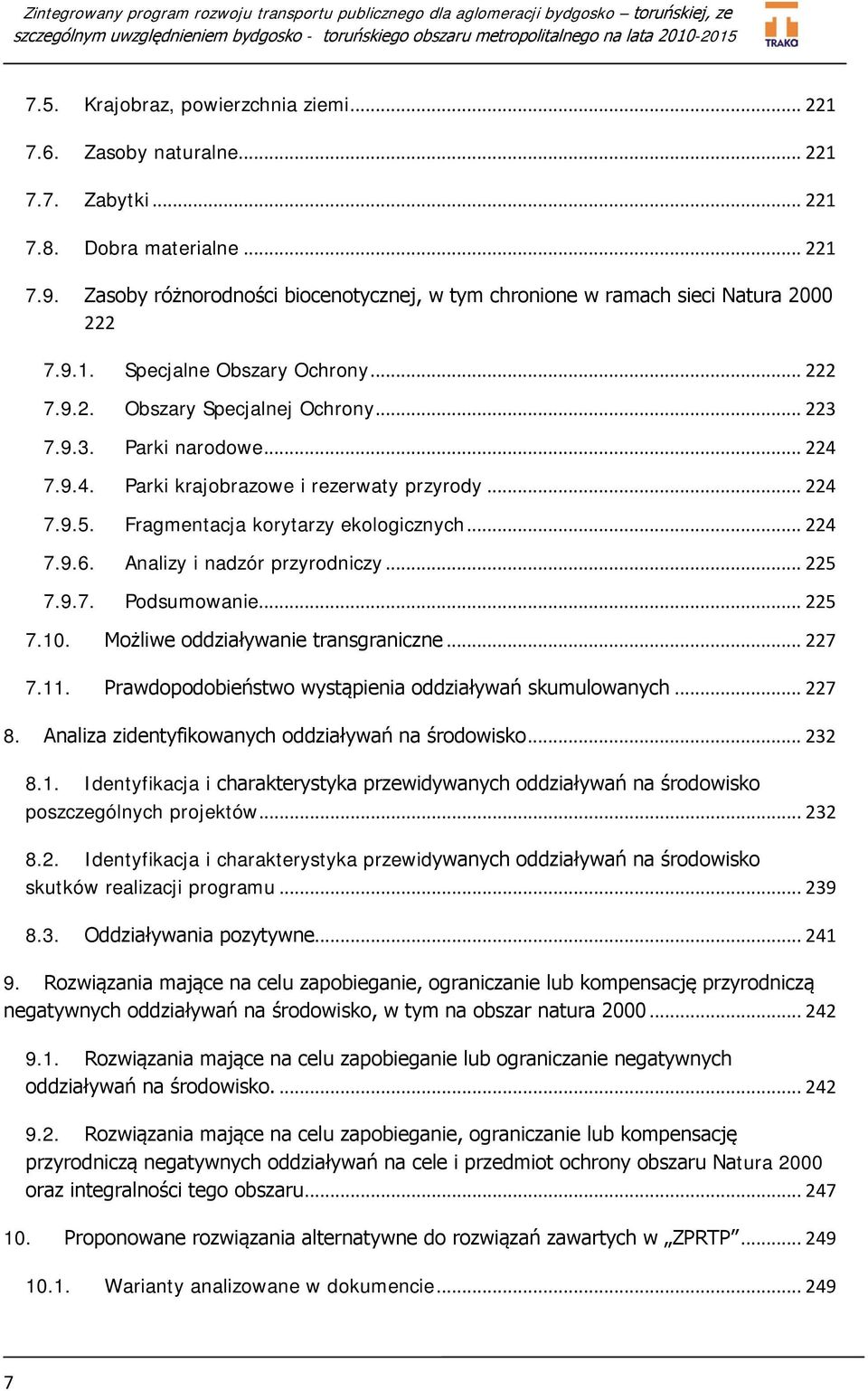 Zintegrowany program rozwoju transportu publicznego dla aglomeracji bydgosko – toruńskiej, ze szczególnym uwzględnieniem bydgosko - toruńskiego obszaru metropolitalnego na lata 2010-2015

TRAKO

7.5. Krajobraz, powierzchnia ziemi ... 221

7.6. Zasoby naturalne ... 221

7.7. Zabytki ... 221

7.8. Dobra materialne ... 221

7.9. Zasoby różnorodności biocenotycznej, w tym chronione w ramach sieci Natura 2000 222

7.9.1. Specjalne Obszary Ochrony ... 222
7.9.2. Obszary Specjalnej Ochrony ... 223
7.9.3. Parki narodowe ... 224
7.9.4. Parki krajobrazowe i rezerwaty przyrody ... 224
7.9.5. Fragmentacja korytarzy ekologicznych ... 224
7.9.6. Analizy i nadzór przyrodniczy ... 225
7.9.7. Podsumowanie ... 225
7.10. Możliwe oddziaływanie transgraniczne ... 227

7.11. Prawdopodobieństwo wystąpienia oddziaływań skumulowanych ... 227

8. Analiza zidentyfikowanych oddziaływań na środowisko ... 232

8.1. Identyfikacja i charakterystyka przewidywanych oddziaływań na środowisko poszczególnych projektów ... 232

8.2. Identyfikacja i charakterystyka przewidywanych oddziaływań na środowisko skutków realizacji programu ... 239

8.3. Oddziaływania pozytywne ... 241

9. Rozwiązania mające na celu zapobieganie, ograniczanie lub kompensację przyrodniczą negatywnych oddziaływań na środowisko, w tym na obszar natura 2000 ... 242

9.1. Rozwiązania mające na celu zapobieganie lub ograniczanie negatywnych oddziaływań na środowisko. ... 242

9.2. Rozwiązania mające na celu zapobieganie, ograniczanie lub kompensację przyrodniczą negatywnych oddziaływań na cele i przedmiot ochrony obszaru Natura 2000 oraz integralności tego obszaru ... 247

10. Proponowane rozwiązania alternatywne do rozwiązań zawartych w „ZPRTP” ... 249

10.1. Warianty analizowane w dokumencie ... 249

7